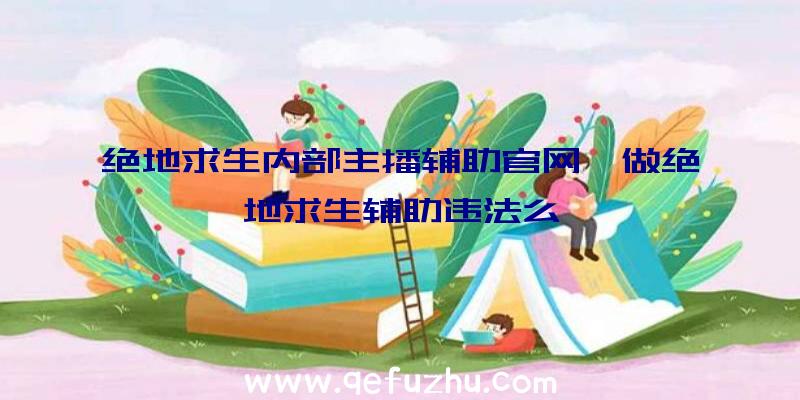 绝地求生内部主播辅助官网、做绝地求生辅助违法么

www.qefuzhu.com